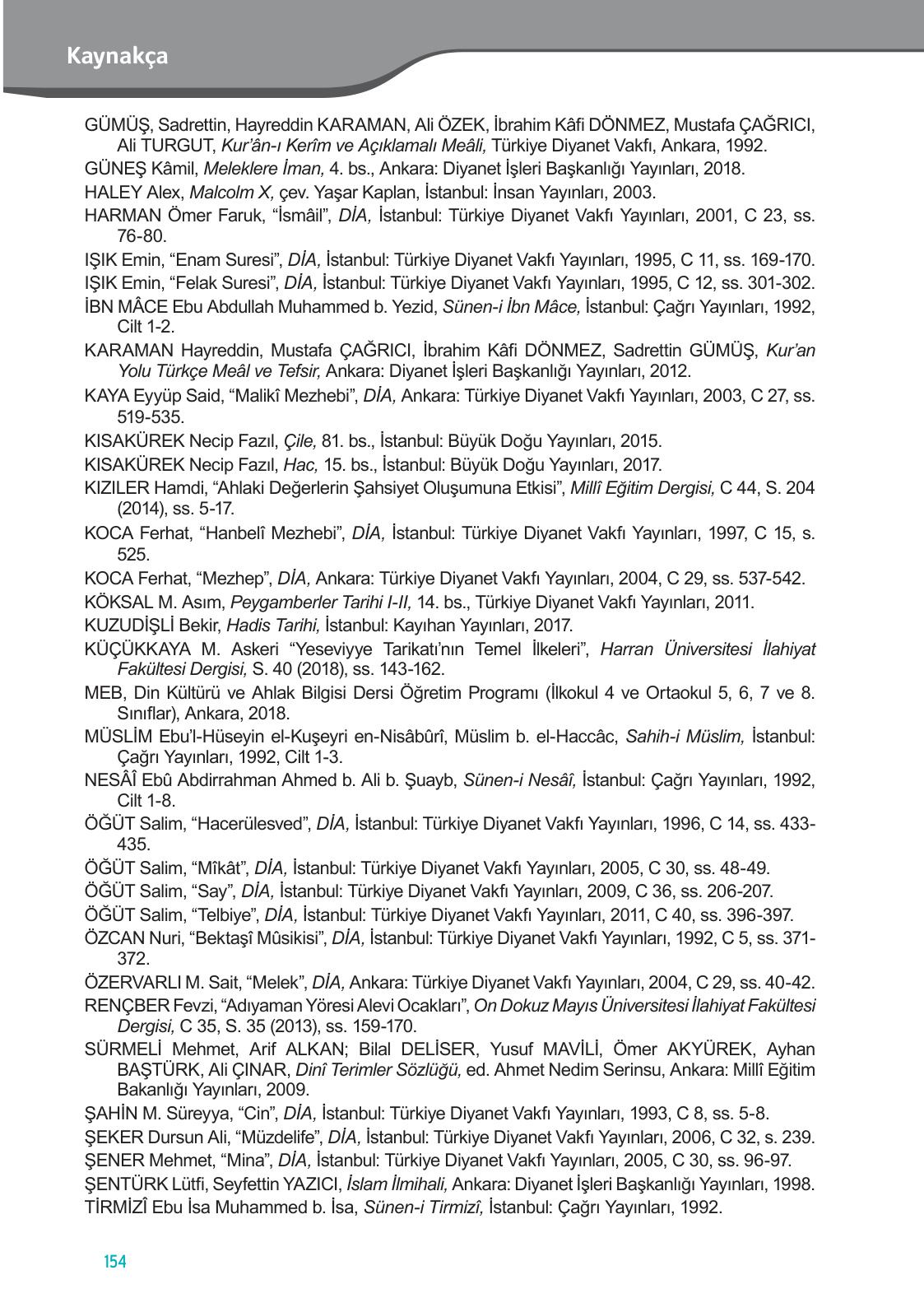 Kaynakça

GÜMÜŞ, Sadrettin, Hayreddin KARAMAN, Ali ÖZEK, İbrahim Kâfi DÖNMEZ, Mustafa ÇAĞRICI, Ali TURGUT, Kur'ân-ı Kerîm ve Açıklamalı Meâli, Türkiye Diyanet Vakfı, Ankara, 1992.

GÜNEŞ Kâmil, Meleklere İman, 4. bs., Ankara: Diyanet İşleri Başkanlığı Yayınları, 2018.

HALEY Alex, Malcolm X, çev. Yaşar Kaplan, İstanbul: İnsan Yayınları, 2003.

HARMAN Ömer Faruk, "İsmâil", DİA, İstanbul: Türkiye Diyanet Vakfı Yayınları, 2001, C 23, ss. 76-80.

IŞIK Emin, "Enam Suresi", DİA, İstanbul: Türkiye Diyanet Vakfı Yayınları, 1995, C 11, ss. 169-170.

IŞIK Emin, "Felak Suresi", DİA, İstanbul: Türkiye Diyanet Vakfı Yayınları, 1995, C 12, ss. 301-302.

İBN MÂCE Ebu Abdullah Muhammed b. Yezid, Sünen-i İbn Mâce, İstanbul: Çağrı Yayınları, 1992, Cilt 1-2.

KARAMAN Hayreddin, Mustafa ÇAĞRICI, İbrahim Kâfi DÖNMEZ, Sadrettin GÜMÜŞ, Kur'an Yolu Türkçe Meâl ve Tefsir, Ankara: Diyanet İşleri Başkanlığı Yayınları, 2012.

KAYA Eyyüp Said, "Malikî Mezhebi", DİA, Ankara: Türkiye Diyanet Vakfı Yayınları, 2003, C 27, ss. 519-535.

KISAKÜREK Necip Fazıl, Çile, 81. bs., İstanbul: Büyük Doğu Yayınları, 2015.

KISAKÜREK Necip Fazıl, Hac, 15. bs., İstanbul: Büyük Doğu Yayınları, 2017.

KIZILER Hamdi, "Ahlaki Değerlerin Şahsiyet Oluşumuna Etkisi", Millî Eğitim Dergisi, C 44, S. 204 (2014), ss. 5-17.

KOCA Ferhat, "Hanbelî Mezhebi", DİA, İstanbul: Türkiye Diyanet Vakfı Yayınları, 1997, C 15, s. 525.

KOCA Ferhat, "Mezhep", DİA, Ankara: Türkiye Diyanet Vakfı Yayınları, 2004, C 29, ss. 537-542.

KÖKSAL M. Asım, Peygamberler Tarihi I-II, 14. bs., Türkiye Diyanet Vakfı Yayınları, 2011.

KUZUDİŞLİ Bekir, Hadis Tarihi, İstanbul: Kayıhan Yayınları, 2017.

KÜÇÜKKAYA M. Askeri "Yeseviyye Tarikatı'nın Temel İlkeleri", Harran Üniversitesi İlahiyat Fakültesi Dergisi, S. 40 (2018), ss. 143-162.

MEB, Din Kültürü ve Ahlak Bilgisi Dersi Öğretim Programı (İlkokul 4 ve Ortaokul 5, 6, 7 ve 8. Sınıflar), Ankara, 2018.

MÜSLİM Ebu'l-Hüseyin el-Kuşeyri en-Nisâbûrî, Müslim b. el-Haccâc, Sahih-i Müslim, İstanbul: Çağrı Yayınları, 1992, Cilt 1-3.

NESÂÎ Ebû Abdirrahman Ahmed b. Ali b. Şuayb, Sünen-i Nesâî, İstanbul: Çağrı Yayınları, 1992, Cilt 1-8.

ÖĞÜT Salim, "Hacerülesved", DİA, İstanbul: Türkiye Diyanet Vakfı Yayınları, 1996, C 14, ss. 433-435.

ÖĞÜT Salim, "Mîkât", DİA, İstanbul: Türkiye Diyanet Vakfı Yayınları, 2005, C 30, ss. 48-49.

ÖĞÜT Salim, "Say", DİA, İstanbul: Türkiye Diyanet Vakfı Yayınları, 2009, C 36, ss. 206-207.

ÖĞÜT Salim, "Telbiye", DİA, İstanbul: Türkiye Diyanet Vakfı Yayınları, 2011, C 40, ss. 396-397.

ÖZCAN Nuri, "Bektaşî Mûsikisi", DİA, İstanbul: Türkiye Diyanet Vakfı Yayınları, 1992, C 5, ss. 371-372.

ÖZERVARLI M. Sait, "Melek", DİA, Ankara: Türkiye Diyanet Vakfı Yayınları, 2004, C 29, ss. 40-42.

RENÇBER Fevzi, "Adıyaman Yöresi Alevi Ocakları", On Dokuz Mayıs Üniversitesi İlahiyat Fakültesi Dergisi, C 35, S. 35 (2013), ss. 159-170.

SÜRMELİ Mehmet, Arif ALKAN; Bilal DELİSER, Yusuf MAVİLİ, Ömer AKYÜREK, Ayhan BAŞTÜRK, Ali ÇINAR, Dinî Terimler Sözlüğü, ed. Ahmet Nedim Serinsu, Ankara: Millî Eğitim Bakanlığı Yayınları, 2009.

ŞAHİN M. Süreyya, "Cin", DİA, İstanbul: Türkiye Diyanet Vakfı Yayınları, 1993, C 8, ss. 5-8.

ŞEKER Dursun Ali, "Müzdelife", DİA, İstanbul: Türkiye Diyanet Vakfı Yayınları, 2006, C 32, s. 239.

ŞENER Mehmet, "Mina", DİA, İstanbul: Türkiye Diyanet Vakfı Yayınları, 2005, C 30, ss. 96-97.

ŞENTÜRK Lütfi, Seyfettin YAZICI, İslam İlmihali, Ankara: Diyanet İşleri Başkanlığı Yayınları, 1998.

TİRMİZÎ Ebu İsa Muhammed b. İsa, Sünen-i Tirmizî, İstanbul: Çağrı Yayınları, 1992.

154